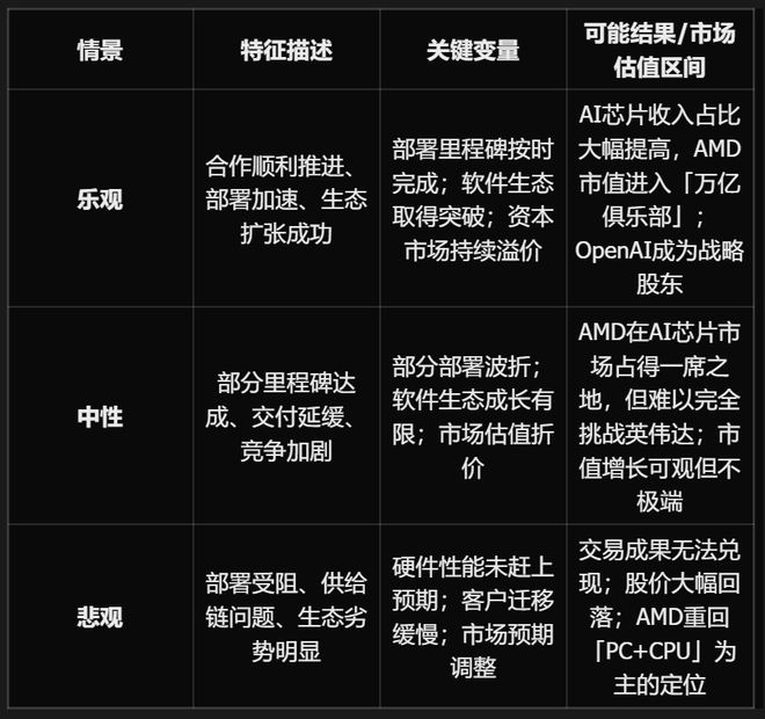 | 情景 | 特征描述 | 关键变量 | 可能结果/市场估值区间 |
|---|---|---|---|
| 乐观 | 合作顺利推进、部署加速、生态扩张成功 | 部署里程碑按时完成；软件生态取得突破；资本市场持续溢价 | AI芯片收入占比大幅提高，AMD市值进入「万亿俱乐部」；OpenAI成为战略股东 |
| 中性 | 部分里程碑达成、交付延缓、竞争加剧 | 部分部署波折；软件生态成长有限；市场估值折价 | AMD在AI芯片市场占得一席之地，但难以完全挑战英伟达；市值增长可观但不极端 |
| 悲观 | 部署受阻、供给链问题、生态劣势明显 | 硬件性能未赶上预期；客户迁移缓慢；市场预期调整 | 交易成果无法兑现；股价大幅回落；AMD重回「PC+CPU」为主的定位 |